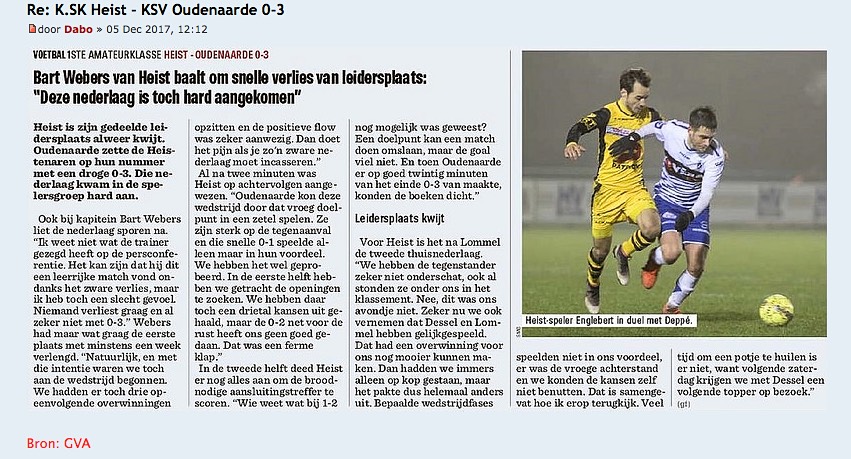 Re: K.SK Heist - KSV Oudenaarde 0-3

door Dabo » 05 Dec 2017, 12:12

VOETBAL 1STE AMATEURKLASSE HEIST - OUDENAARDE 0-3

Bart Webers van Heist baalt om snelle verlies van leidersplaats: "Deze nederlaag is toch hard aangekomen"

Heist is zijn gedeelde leidersplaats alweer kwijt. Oudenaarde zette de Heistenaren op hun nummer met een droge 0-3. Die nederlaag kwam in de spelersgroep hard aan.

Ook bij kapitein Bart Webers liet de nederlaag sporen na. "Ik weet niet wat de trainer gezegd heeft op de persconferentie. Het kan zijn dat hij dit een leerrijke match vond ondanks het zware verlies, maar ik heb toch een slecht gevoel. Niemand verliest graag en al zeker niet met 0-3." Webers had maar wat graag de eerste plaats met minstens een week verlengd. "Natuurlijk, en met die intentie waren we toch aan de wedstrijd begonnen. We hadden er toch drie opeenvolgende overwinningen opzitten en de positieve flow was zeker aanwezig. Dan doet het pijn als je zo'n zware nederlaag moet incasseren."

Al na twee minuten was Heist op achtervolgen aangewezen. "Oudenaarde kon deze wedstrijd door dat vroeg doelpunt in een zetel spelen. Ze zijn sterk op de tegenaanval en die snelle 0-1 speelde alleen maar in hun voordeel. We hebben het wel geprobeerd. In de eerste helft hebben we getracht de openingen te zoeken. We hebben daar toch een drietal kansen uit gehaald, maar de 0-2 net voor de rust heeft ons geen goed gedaan. Dat was een ferme klap."

In de tweede helft deed Heist er nog alles aan om de broodnodige aansluitingstreffer te scoren. "Wie weet wat bij 1-2 nog mogelijk was geweest? Een doelpunt kan een match doen omslaan, maar de goal viel niet. En toen Oudenaarde er op goed twintig minuten van het einde 0-3 van maakte, konden de boeken dicht."

Leidersplaats kwijt

Voor Heist is het na Lommel de tweede thuisnederlaag. "We hebben de tegenstander zeker niet onderschat, ook al stonden ze onder ons in het klassement. Nee, dit was ons avondje niet. Zeker nu we ook vernemen dat Dessel en Lommel hebben gelijkgespeeld. Dat had een overwinning voor ons nog mooier kunnen maken. Dan hadden we immers alleen op kop gestaan, maar het pakte dus helemaal anders uit. Bepaalde wedstrijdfases speelden niet in ons voordeel, er was de vroege achterstand en we konden de kansen zelf niet benutten. Dat is samengevat hoe ik erop terugkijk. Veel tijd om een potje te huilen is er niet, want volgende zaterdag krijgen we met Dessel een volgende topper op bezoek." (gt)

Heist-speler Englebert in duel met Deppé.

Bron: GVA